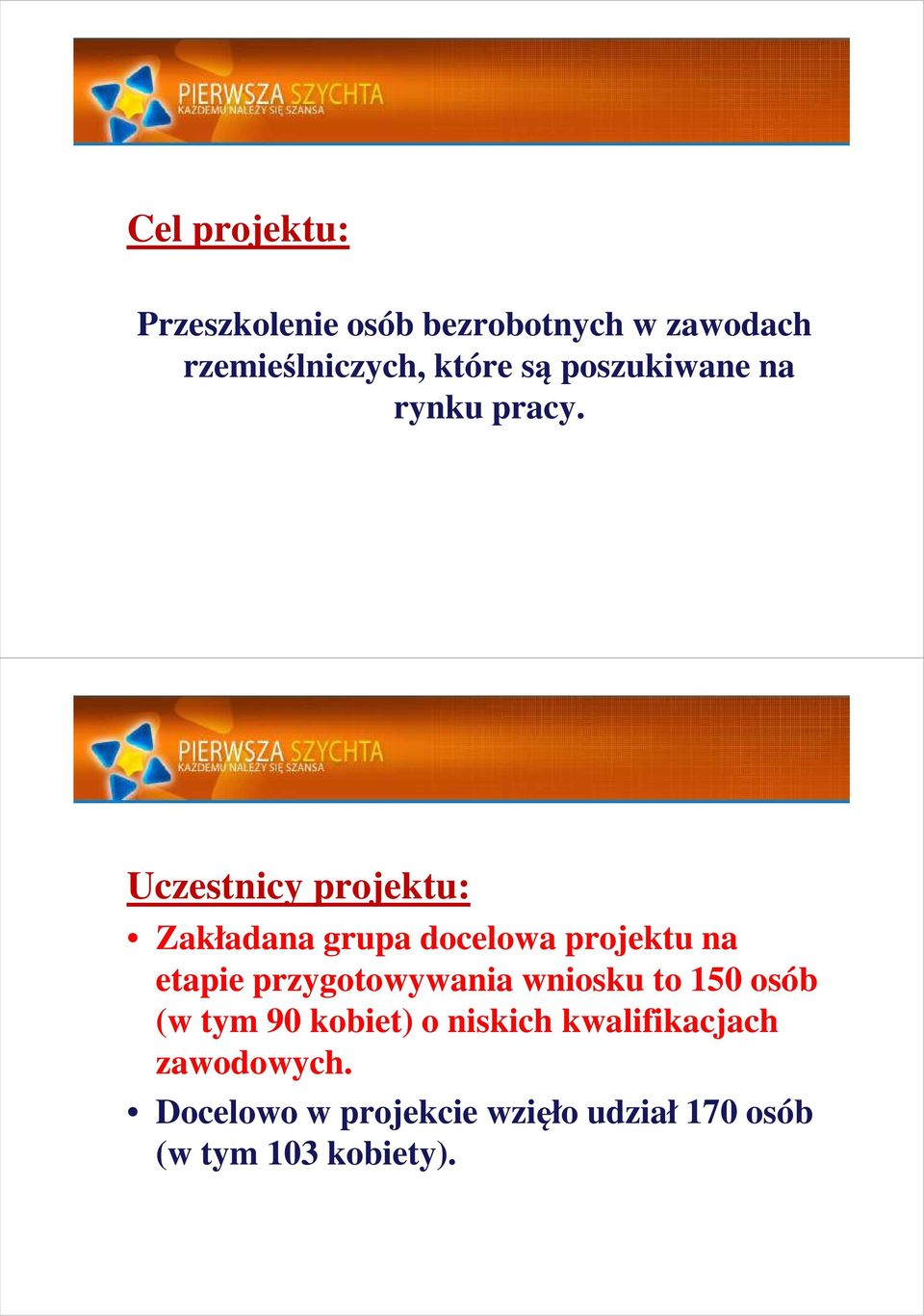 PIERWSZA SZYCHTA
KAŻDEMU NALEŻY SIĘ SZANSA

Cel projektu:

Przeszkolenie osób bezrobotnych w zawodach rzemieślniczych, które są poszukiwane na rynku pracy.

PIERWSZA SZYCHTA
KAŻDEMU NALEŻY SIĘ SZANSA

Uczestnicy projektu:

• Zakładana grupa docelowa projektu na etapie przygotowywania wniosku to 150 osób (w tym 90 kobiet) o niskich kwalifikacjach zawodowych.
• Docelowo w projekcie wzięło udział 170 osób (w tym 103 kobiety).